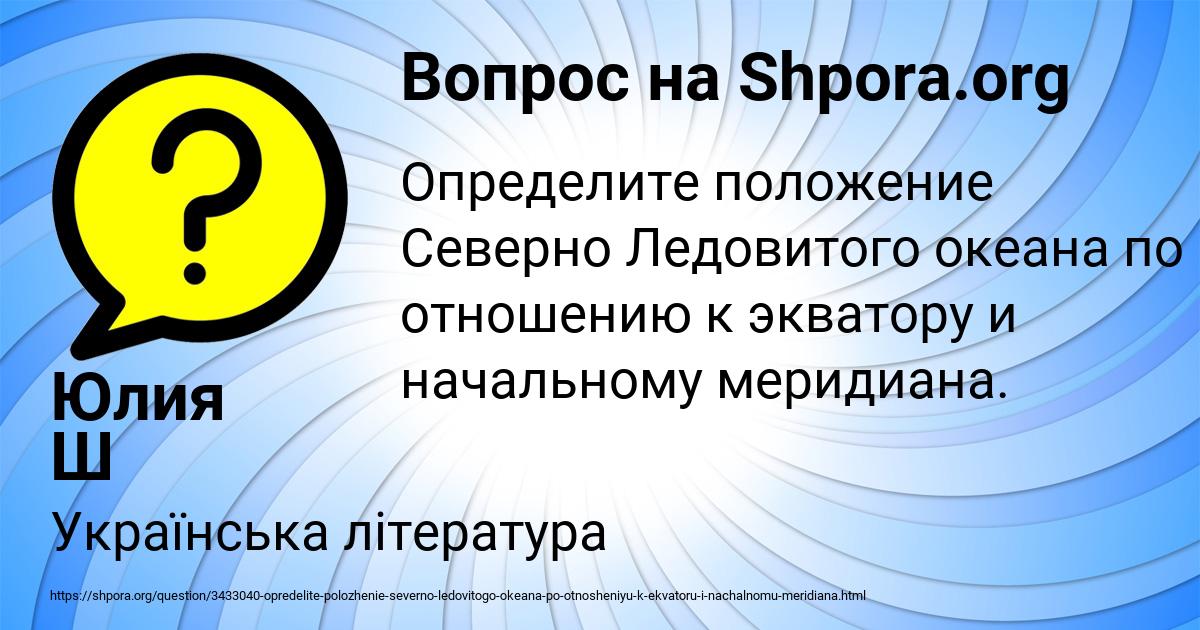 Вопрос на Shpora.org

Определите положение Северно Ледовитого океана по отношению к экватору и начальному меридиана.

Юлия Ш

Українська література

https://shpora.org/question/3433040-opredelite-polozhenie-severno-ledovitogo-okeana-po-otnosheniyu-k-ekvatoru-i-nachalnomu-meridiana.html